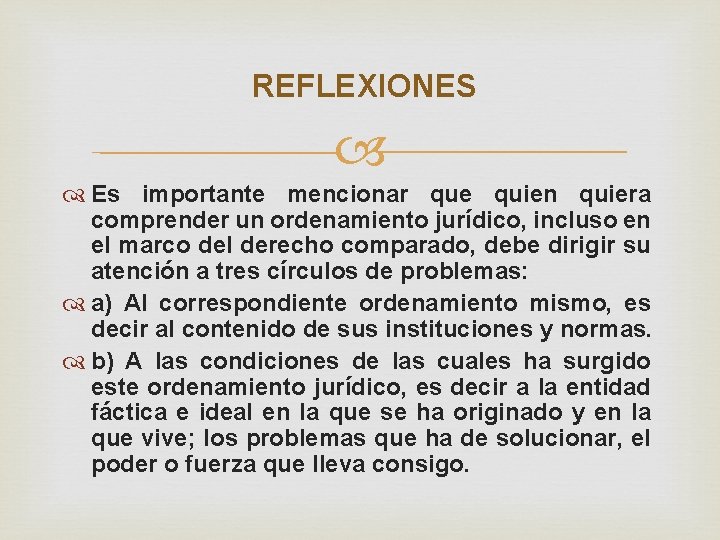 REFLEXIONES

Es importante mencionar que quien quiera comprender un ordenamiento jurídico, incluso en el marco del derecho comparado, debe dirigir su atención a tres círculos de problemas:

a) Al correspondiente ordenamiento mismo, es decir al contenido de sus instituciones y normas.

b) A las condiciones de las cuales ha surgido este ordenamiento jurídico, es decir a la entidad fáctica e ideal en la que se ha originado y en la que vive; los problemas que ha de solucionar, el poder o fuerza que lleva consigo.